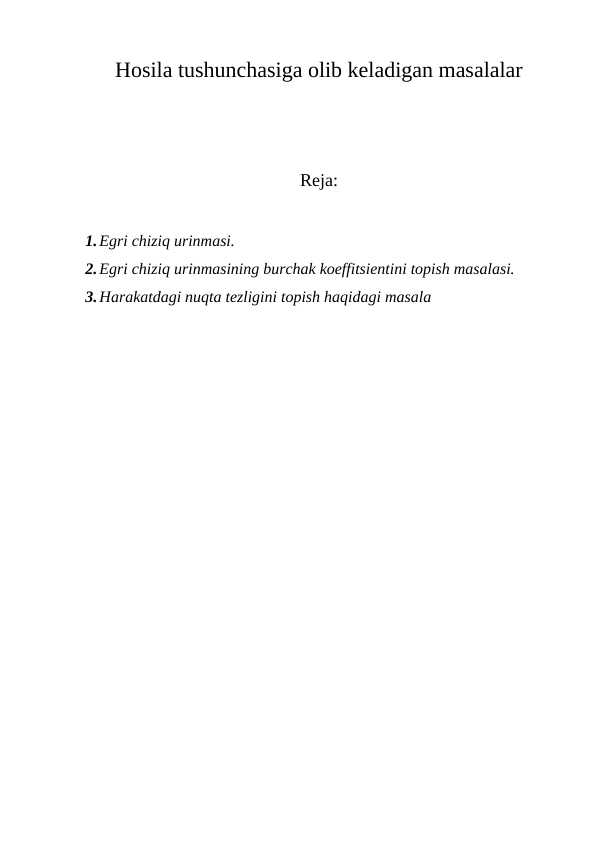 Hosila tushunchasiga olib keladigan masalalar

Reja:

1. Egri chiziq urinmasi.
2. Egri chiziq urinmasining burchak koeffitsientini topish masalasi.
3. Harakatdagi nuqta tezligini topish haqidagi masala